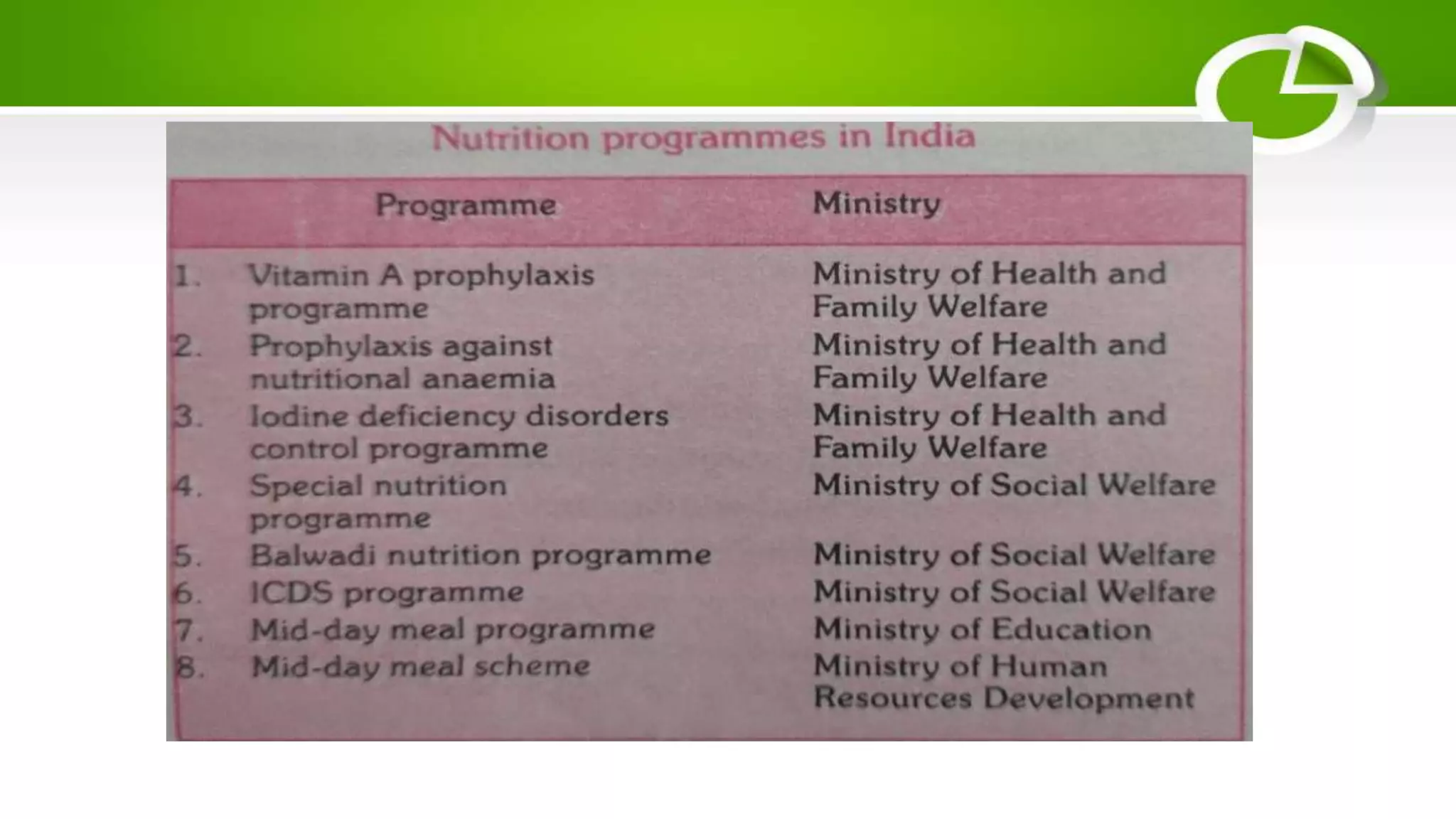 Nutrition programmes in India

| Programme | Ministry |
|---|---|
| 1. Vitamin A prophylaxis programme | Ministry of Health and Family Welfare |
| 2. Prophylaxis against nutritional anaemia | Ministry of Health and Family Welfare |
| 3. Iodine deficiency disorders control programme | Ministry of Health and Family Welfare |
| 4. Special nutrition programme | Ministry of Social Welfare |
| 5. Balwadi nutrition programme | Ministry of Social Welfare |
| 6. ICDS programme | Ministry of Social Welfare |
| 7. Mid-day meal programme | Ministry of Education |
| 8. Mid-day meal scheme | Ministry of Human Resources Development |